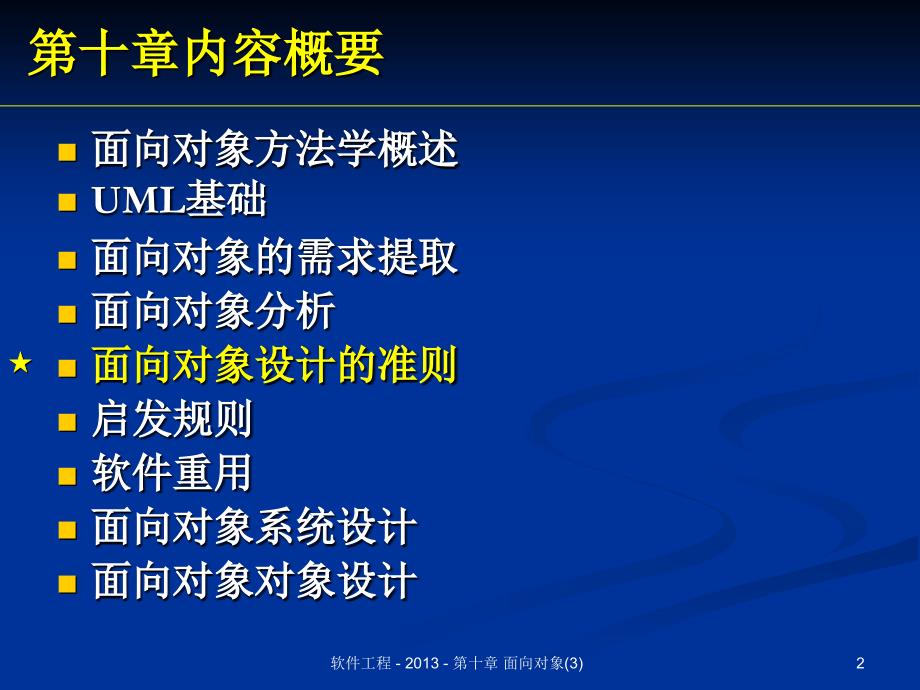 第十章内容概要

- 面向对象方法学概述
- UML基础
- 面向对象的需求提取
- 面向对象分析
- ★ 面向对象设计的准则
- 启发规则
- 软件重用
- 面向对象系统设计
- 面向对象对象设计

软件工程 - 2013 - 第十章 面向对象(3)

2